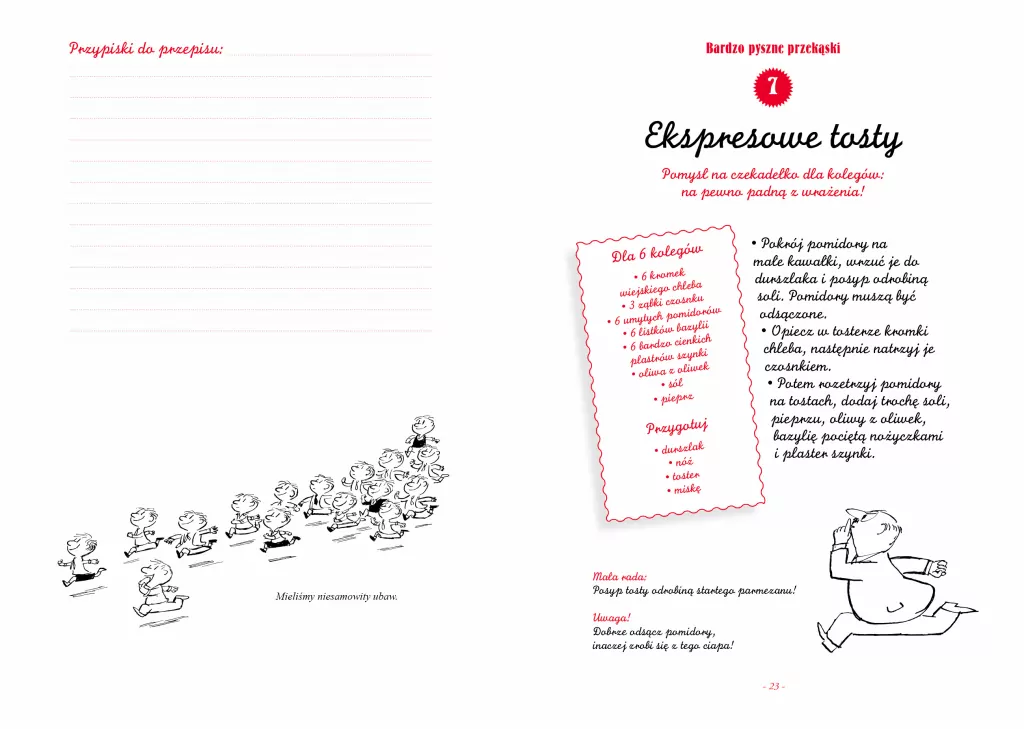 Przypiski do przepisu:

Mieliśmy niesamowity ubaw.

Bardzo pyszne przekąski

7

Ekspresowe tosty

Pomysł na czekadełko dla kolegów: na pewno padną z wrażenia!

Dla 6 kolegów

• 6 kromek wiejskiego chleba
• 3 ząbki czosnku
• 6 umytych pomidorów
• 6 listków bazylii
• 6 bardzo cienkich plastrów szynki
• oliwa z oliwek
• sól
• pieprz

Przygotuj

• durszlak
• nóż
• toster
• miskę

• Pokrój pomidory na małe kawałki, wrzuć je do durszlaka i posyp odrobiną soli. Pomidory muszą być odsączone.
• Opiecz w tosterze kromki chleba, następnie natrzyj je czosnkiem.
• Potem rozetrzyj pomidory na tostach, dodaj trochę soli, pieprzu, oliwy z oliwek, bazylię pociętą nożyczkami i plaster szynki.

Mała rada:
Posyp tosty odrobiną startego parmezanu!

Uwaga!
Dobrze odsącz pomidory, inaczej zrobi się z tego ciapa!

- 23 -